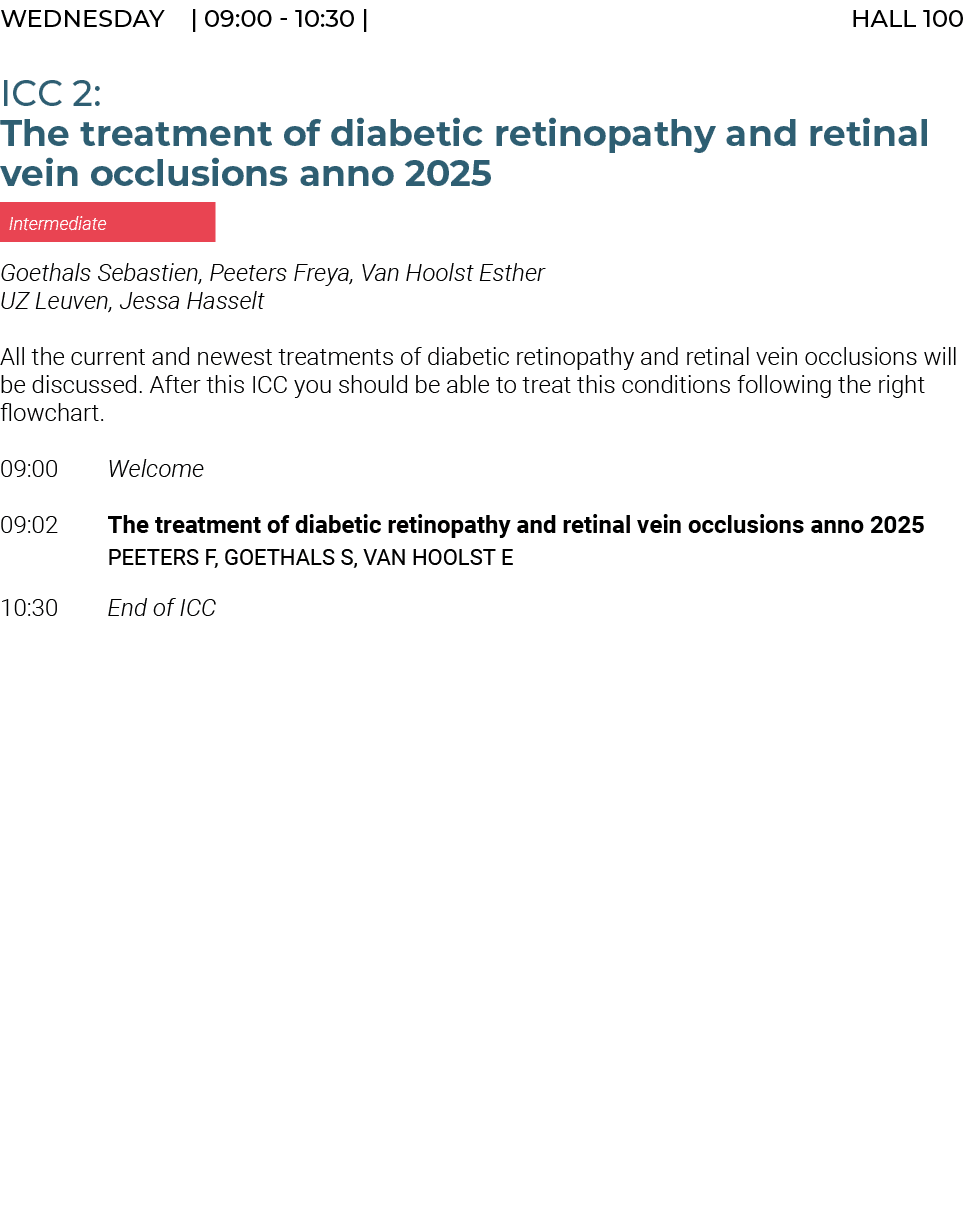 WEDNESDAY | 09:00 - 10:30 | HALL 100

ICC 2:
The treatment of diabetic retinopathy and retinal vein occlusions anno 2025

Intermediate

Goethals Sebastien, Peeters Freya, Van Hoolst Esther
UZ Leuven, Jessa Hasselt

All the current and newest treatments of diabetic retinopathy and retinal vein occlusions will be discussed. After this ICC you should be able to treat this conditions following the right flowchart.

09:00 Welcome

09:02 The treatment of diabetic retinopathy and retinal vein occlusions anno 2025
PEETERS F, GOETHALS S, VAN HOOLST E

10:30 End of ICC